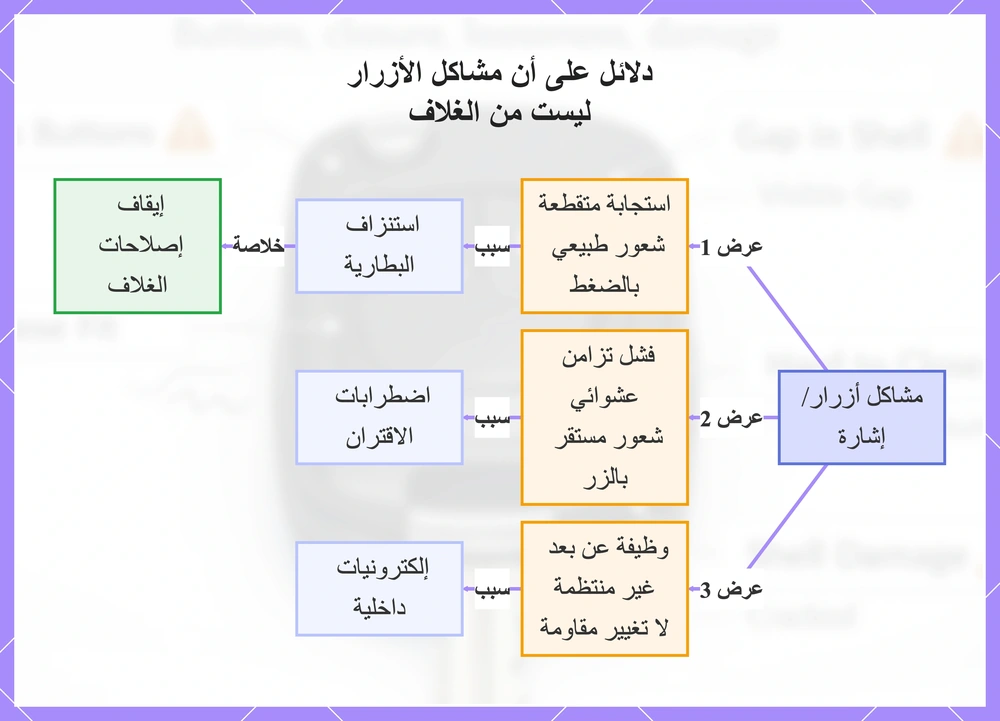 دلائل على أن مشاكل الأزرار
ليست من الغلاف

مشاكل أزرار/
إشارة

عرض 1

استجابة متقطعة
شعور طبيعي
بالضغط

سبب

استنزاف
البطارية

خلاصة

إيقاف
إصلاحات
الغلاف

عرض 2

فشل تزامن
عشوائي
شعور مستقر
بالزر

سبب

اضطرابات
الاقتران

عرض 3

وظيفة عن بعد
غير منتظمة
لا تغيير مقاومة

سبب

إلكترونيات
داخلية